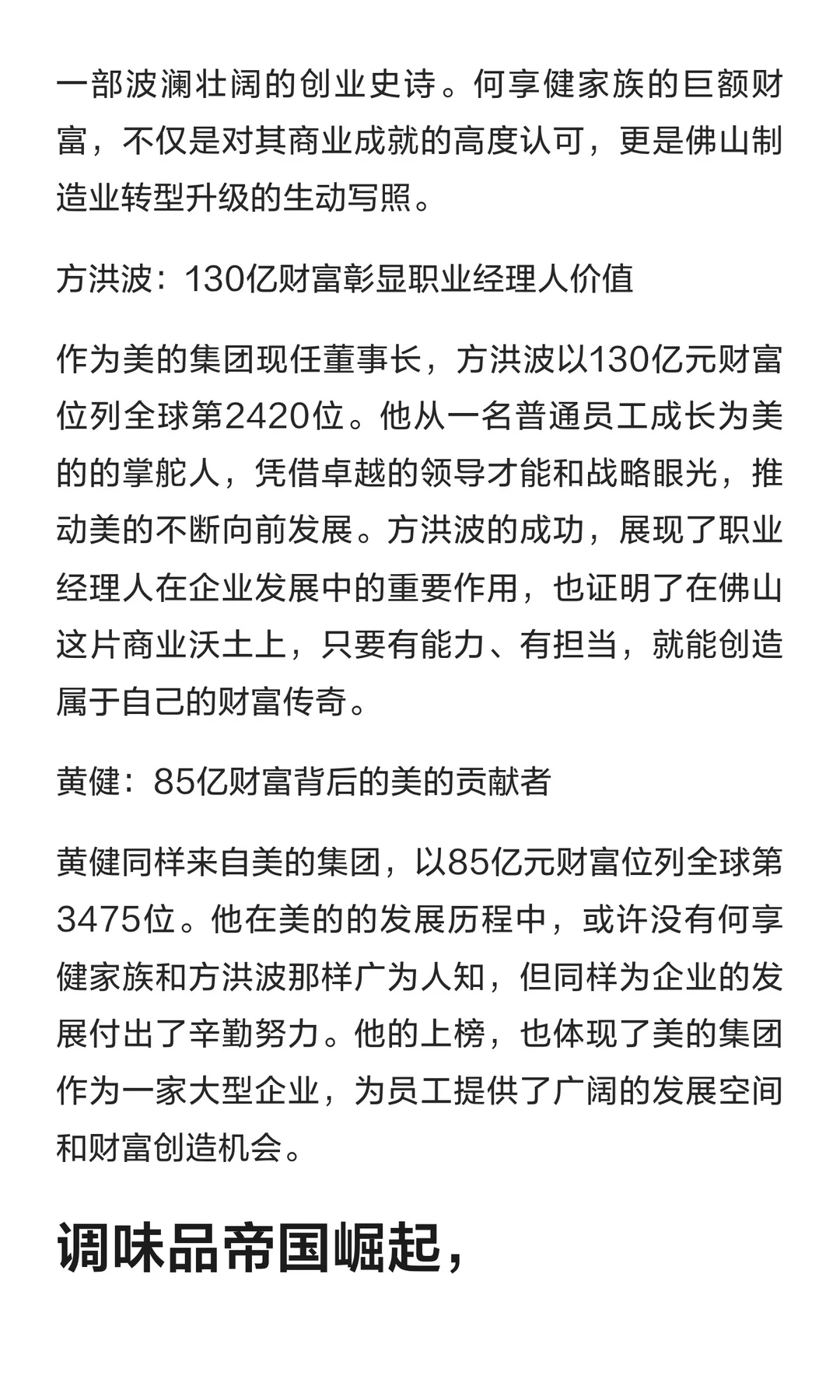 一部波澜壮阔的创业史诗。何享健家族的巨额财富，不仅是对其商业成就的高度认可，更是佛山制造业转型升级的生动写照。

方洪波：130亿财富彰显职业经理人价值

作为美的集团现任董事长，方洪波以130亿元财富位列全球第2420位。他从一名普通员工成长为美的的掌舵人，凭借卓越的领导才能和战略眼光，推动美的不断向前发展。方洪波的成功，展现了职业经理人在企业发展中的重要作用，也证明了在佛山这片商业沃土上，只要有能力、有担当，就能创造属于自己的财富传奇。

黄健：85亿财富背后的美的贡献者

黄健同样来自美的集团，以85亿元财富位列全球第3475位。他在美的的发展历程中，或许没有何享健家族和方洪波那样广为人知，但同样为企业的发展付出了辛勤努力。他的上榜，也体现了美的集团作为一家大型企业，为员工提供了广阔的发展空间和财富创造机会。

调味品帝国崛起，